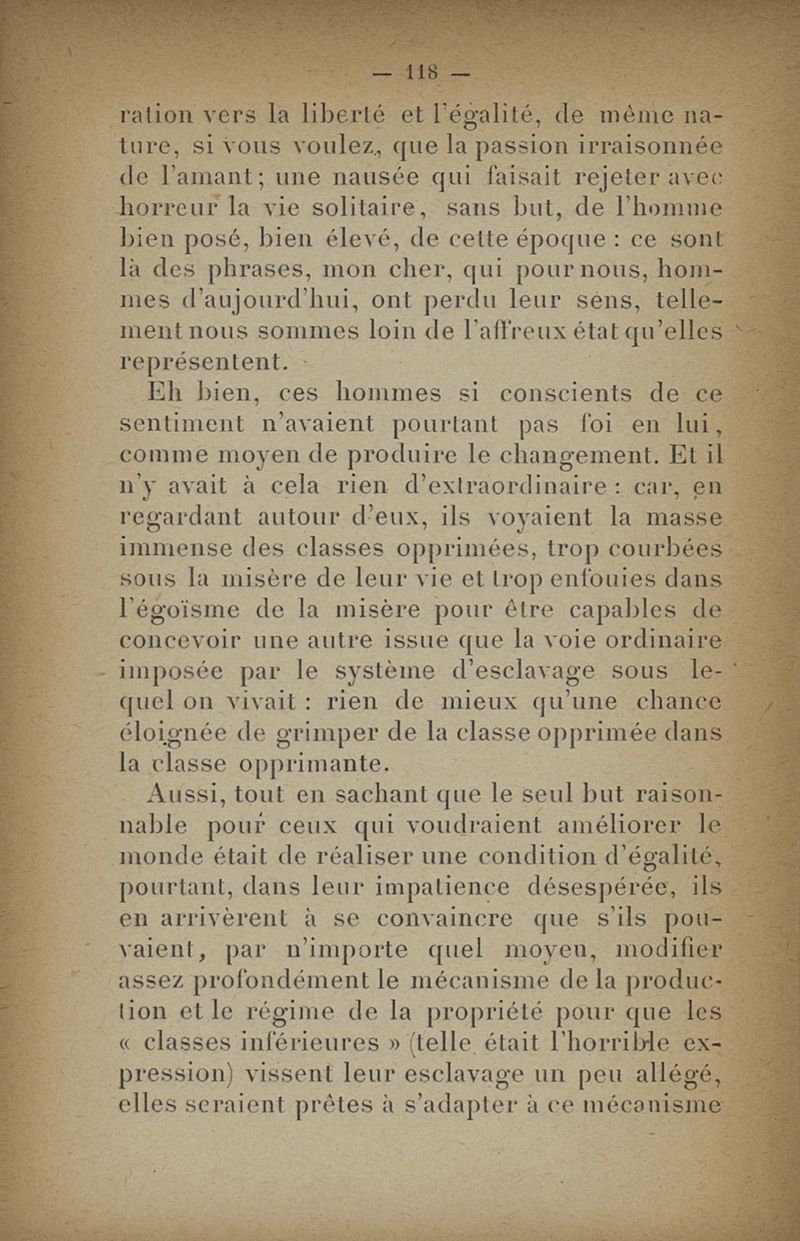 — 118 —

ration vers la liberté et l'égalité, de même nature, si vous voulez, que la passion irraisonnée de l'amant; une nausée qui faisait rejeter avec horreur la vie solitaire, sans but, de l'homme bien posé, bien élevé, de cette époque : ce sont là des phrases, mon cher, qui pour nous, hommes d'aujourd'hui, ont perdu leur sens, tellement nous sommes loin de l'affreux état qu'elles représentent.

Eh bien, ces hommes si conscients de ce sentiment n'avaient pourtant pas foi en lui, comme moyen de produire le changement. Et il n'y avait à cela rien d'extraordinaire : car, en regardant autour d'eux, ils voyaient la masse immense des classes opprimées, trop courbées sous la misère de leur vie et trop enfouies dans l'égoïsme de la misère pour être capables de concevoir une autre issue que la voie ordinaire imposée par le système d'esclavage sous lequel on vivait : rien de mieux qu'une chance éloignée de grimper de la classe opprimée dans la classe opprimante.

Aussi, tout en sachant que le seul but raisonnable pour ceux qui voudraient améliorer le monde était de réaliser une condition d'égalité, pourtant, dans leur impatience désespérée, ils en arrivèrent à se convaincre que s'ils pouvaient, par n'importe quel moyen, modifier assez profondément le mécanisme de la production et le régime de la propriété pour que les « classes inférieures » (telle était l'horrible expression) vissent leur esclavage un peu allégé, elles seraient prêtes à s'adapter à ce mécanisme